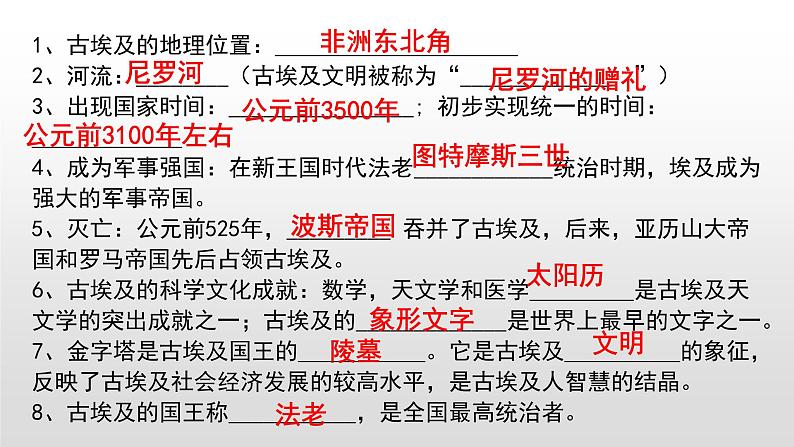 1、古埃及的地理位置：非洲东北角

2、河流：尼罗河（古埃及文明被称为“尼罗河的赠礼”）

3、出现国家时间：公元前3500年；初步实现统一的时间：公元前3100年左右

4、成为军事强国：在新王国时代法老图特摩斯三世统治时期，埃及成为强大的军事帝国。

5、灭亡：公元前525年，波斯帝国吞并了古埃及，后来，亚历山大帝国和罗马帝国先后占领古埃及。

6、古埃及的科学文化成就：数学，天文学和医学太阳历是古埃及天文学的突出成就之一；古埃及的象形文字是世界上最早的文字之一。

7、金字塔是古埃及国王的陵墓。它是古埃及文明的象征，反映了古埃及社会经济发展的较高水平，是古埃及人智慧的结晶。

8、古埃及的国王称法老，是全国最高统治者。